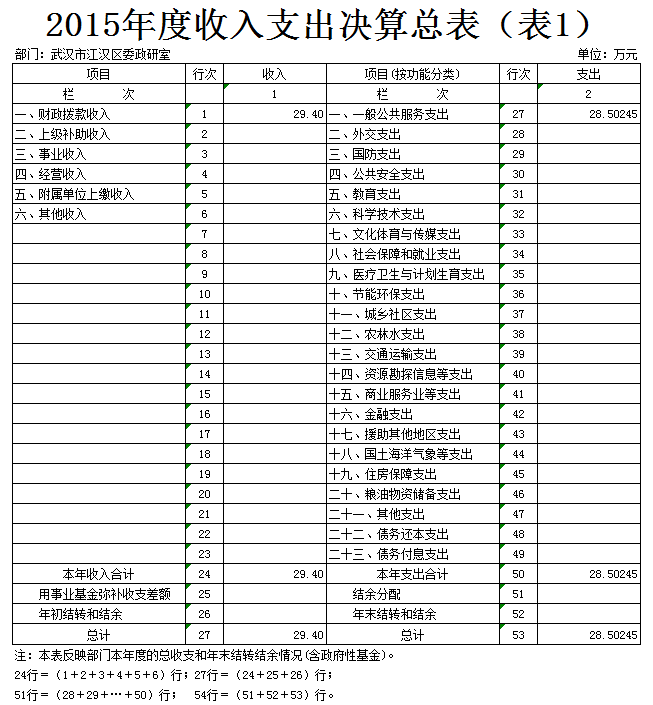 2015年度收入支出决算总表（表1）

部门：武汉市江汉区委政研室

单位：万元

| 项目 | 行次 | 收入 | 项目(按功能分类) | 行次 | 支出 |
|---|---|---|---|---|---|
| 栏　　次 | | 1 | 栏　　次 | | 2 |
| 一、财政拨款收入 | 1 | 29.40 | 一、一般公共服务支出 | 27 | 28.50245 |
| 二、上级补助收入 | 2 | | 二、外交支出 | 28 | |
| 三、事业收入 | 3 | | 三、国防支出 | 29 | |
| 四、经营收入 | 4 | | 四、公共安全支出 | 30 | |
| 五、附属单位上缴收入 | 5 | | 五、教育支出 | 31 | |
| 六、其他收入 | 6 | | 六、科学技术支出 | 32 | |
| | 7 | | 七、文化体育与传媒支出 | 33 | |
| | 8 | | 八、社会保障和就业支出 | 34 | |
| | 9 | | 九、医疗卫生与计划生育支出 | 35 | |
| | 10 | | 十、节能环保支出 | 36 | |
| | 11 | | 十一、城乡社区支出 | 37 | |
| | 12 | | 十二、农林水支出 | 38 | |
| | 13 | | 十三、交通运输支出 | 39 | |
| | 14 | | 十四、资源勘探信息等支出 | 40 | |
| | 15 | | 十五、商业服务业等支出 | 41 | |
| | 16 | | 十六、金融支出 | 42 | |
| | 17 | | 十七、援助其他地区支出 | 43 | |
| | 18 | | 十八、国土海洋气象等支出 | 44 | |
| | 19 | | 十九、住房保障支出 | 45 | |
| | 20 | | 二十、粮油物资储备支出 | 46 | |
| | 21 | | 二十一、其他支出 | 47 | |
| | 22 | | 二十二、债务还本支出 | 48 | |
| | 23 | | 二十三、债务付息支出 | 49 | |
| 本年收入合计 | 24 | 29.40 | 本年支出合计 | 50 | 28.50245 |
| 用事业基金弥补收支差额 | 25 | | 结余分配 | 51 | |
| 年初结转和结余 | 26 | | 年末结转和结余 | 52 | |
| 总计 | 27 | 29.40 | 总计 | 53 | 28.50245 |

注：本表反映部门本年度的总收支和年末结转结余情况(含政府性基金)。
24行＝（1＋2＋3＋4＋5＋6）行；27行＝（24＋25＋26）行；
51行＝（28＋29＋…＋50）行； 54行＝（51＋52＋53）行。